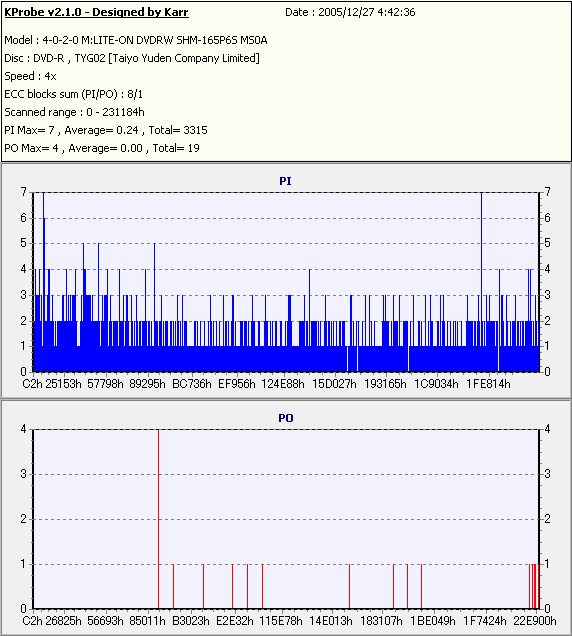 KProbe v2.1.0 - Designed by Karr
Date : 2005/12/27 4:42:36

Model : 4-0-2-0 M:LITE-ON DVDRW SHM-165P6S MS0A
Disc : DVD-R , TYG02 [Taiyo Yuden Company Limited]
Speed : 4x
ECC blocks sum (PI/PO) : 8/1
Scanned range : 0 - 231184h
PI Max= 7 , Average= 0.24 , Total= 3315
PO Max= 4 , Average= 0.00 , Total= 19

PI

7 6 5 4 3 2 1 0

7 6 5 4 3 2 1 0

C2h 25153h 57798h 89295h BC736h EF956h 124E88h 15D027h 193165h 1C9034h 1FE814h

PO

4 3 2 1 0

4 3 2 1 0

C2h 26825h 56693h 85011h B3023h E2E32h 115E78h 14E013h 183107h 1BE049h 1F7424h 22E900h